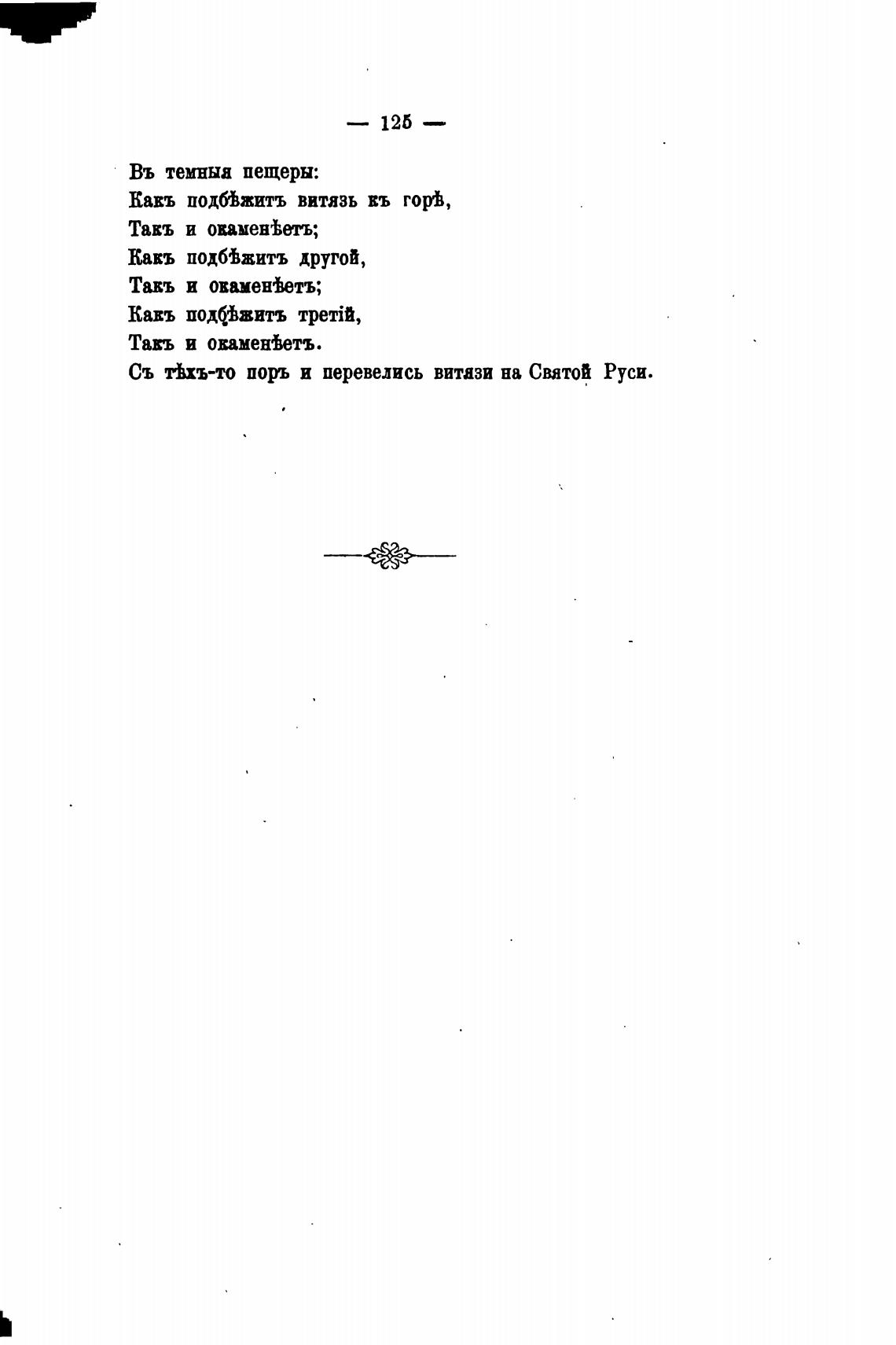 — 125 —

Въ темныя пещеры:
Какъ подбѣжитъ витязь къ горѣ,
Такъ и окаменѣетъ;
Какъ подбѣжитъ другой,
Такъ и окаменѣетъ;
Какъ подбѣжитъ третій,
Такъ и окаменѣетъ.
Съ тѣхъ-то поръ и перевелись витязи на Святой Руси.